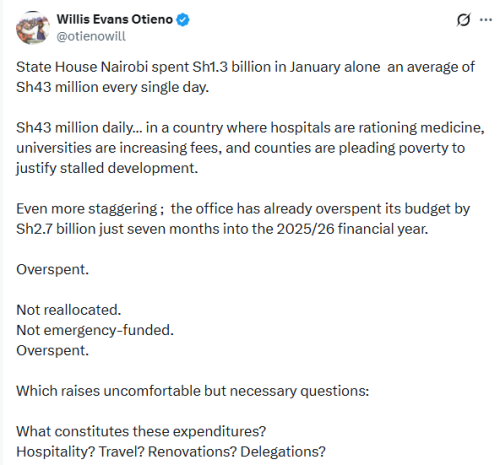 Willis Evans Otieno
@otienowill

State House Nairobi spent Sh1.3 billion in January alone  an average of Sh43 million every single day.

Sh43 million daily... in a country where hospitals are rationing medicine, universities are increasing fees, and counties are pleading poverty to justify stalled development.

Even more staggering ;  the office has already overspent its budget by Sh2.7 billion just seven months into the 2025/26 financial year.

Overspent.

Not reallocated.
Not emergency-funded.
Overspent.

Which raises uncomfortable but necessary questions:

What constitutes these expenditures?
Hospitality? Travel? Renovations? Delegations?